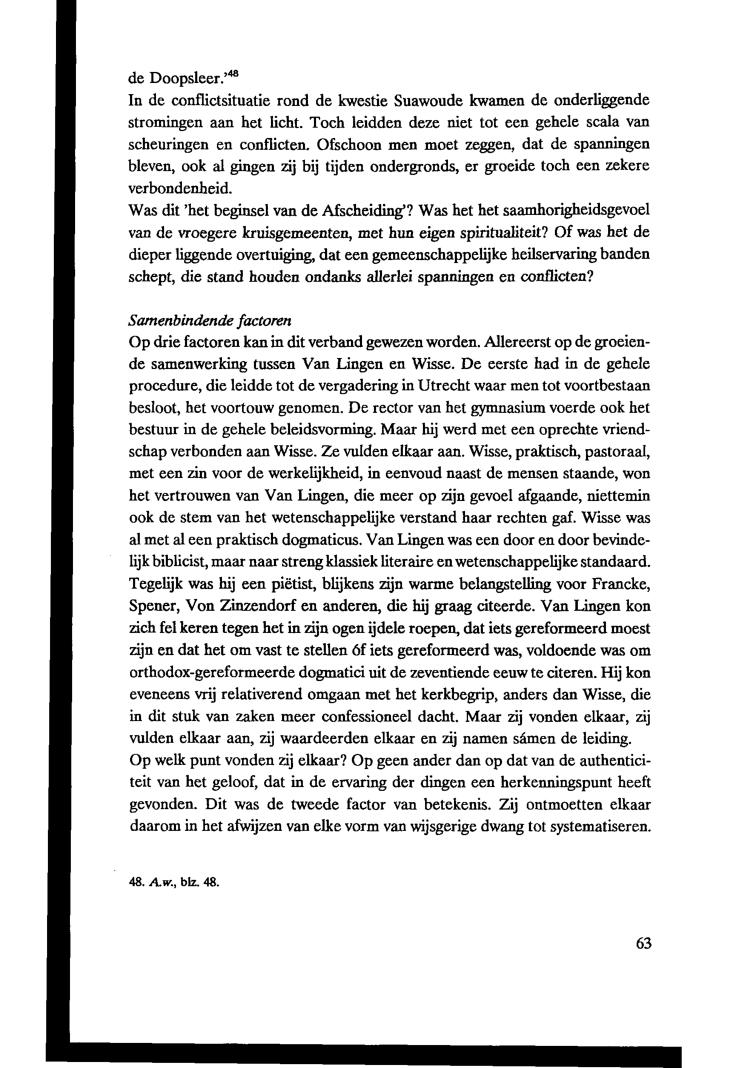 de Doopsleer.'$^{48}$
In de conflictsituatie rond de kwestie Suawoude kwamen de onderliggende stromingen aan het licht. Toch leidden deze niet tot een gehele scala van scheuringen en conflicten. Ofschoon men moet zeggen, dat de spanningen bleven, ook al gingen zij bij tijden ondergronds, er groeide toch een zekere verbondenheid.
Was dit 'het beginsel van de Afscheiding'? Was het het saamhorigheidsgevoel van de vroegere kruisgemeenten, met hun eigen spiritualiteit? Of was het de dieper liggende overtuiging, dat een gemeenschappelijke heilservaring banden schept, die stand houden ondanks allerlei spanningen en conflicten?

Samenbindende factoren
Op drie factoren kan in dit verband gewezen worden. Allereerst op de groeiende samenwerking tussen Van Lingen en Wisse. De eerste had in de gehele procedure, die leidde tot de vergadering in Utrecht waar men tot voortbestaan besloot, het voortouw genomen. De rector van het gymnasium voerde ook het bestuur in de gehele beleidsvorming. Maar hij werd met een oprechte vriendschap verbonden aan Wisse. Ze vulden elkaar aan. Wisse, praktisch, pastoraal, met een zin voor de werkelijkheid, in eenvoud naast de mensen staande, won het vertrouwen van Van Lingen, die meer op zijn gevoel afgaande, niettemin ook de stem van het wetenschappelijke verstand haar rechten gaf. Wisse was al met al een praktisch dogmaticus. Van Lingen was een door en door bevindelijk biblicist, maar naar streng klassiek literaire en wetenschappelijke standaard. Tegelijk was hij een piëtist, blijkens zijn warme belangstelling voor Francke, Spener, Von Zinzendorf en anderen, die hij graag citeerde. Van Lingen kon zich fel keren tegen het in zijn ogen ijdele roepen, dat iets gereformeerd moest zijn en dat het om vast te stellen óf iets gereformeerd was, voldoende was om orthodox-gereformeerde dogmatici uit de zeventiende eeuw te citeren. Hij kon eveneens vrij relativerend omgaan met het kerkbegrip, anders dan Wisse, die in dit stuk van zaken meer confessioneel dacht. Maar zij vonden elkaar, zij vulden elkaar aan, zij waardeerden elkaar en zij namen sámen de leiding.
Op welk punt vonden zij elkaar? Op geen ander dan op dat van de authenticiteit van het geloof, dat in de ervaring der dingen een herkenningspunt heeft gevonden. Dit was de tweede factor van betekenis. Zij ontmoetten elkaar daarom in het afwijzen van elke vorm van wijsgerige dwang tot systematiseren.

48. A.w., blz. 48.

63